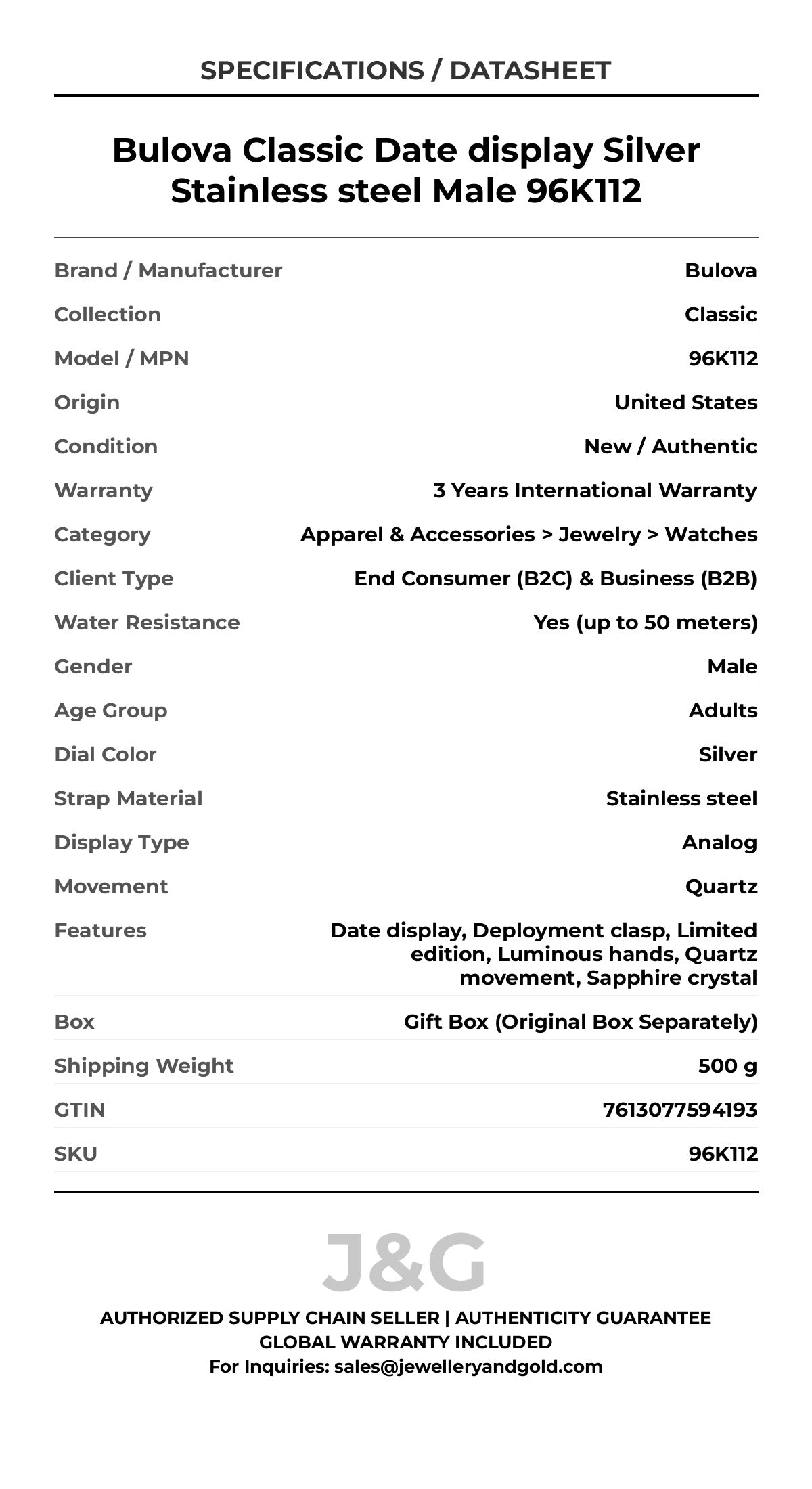 SPECIFICATIONS / DATASHEET

Bulova Classic Date display Silver Stainless steel Male 96K112

Brand / Manufacturer
Bulova
Collection
Classic
Model / MPN
96K112
Origin
United States
Condition
New / Authentic
Warranty
3 Years International Warranty
Category
Apparel & Accessories > Jewelry > Watches
Client Type
End Consumer (B2C) & Business (B2B)
Water Resistance
Yes (up to 50 meters)
Gender
Male
Age Group
Adults
Dial Color
Silver
Strap Material
Stainless steel
Display Type
Analog
Movement
Quartz
Features
Date display, Deployment clasp, Limited edition, Luminous hands, Quartz movement, Sapphire crystal
Box
Gift Box (Original Box Separately)
Shipping Weight
500 g
GTIN
7613077594193
SKU
96K112

J&G

AUTHORIZED SUPPLY CHAIN SELLER | AUTHENTICITY GUARANTEE
GLOBAL WARRANTY INCLUDED
For Inquiries: sales@jewelleryandgold.com